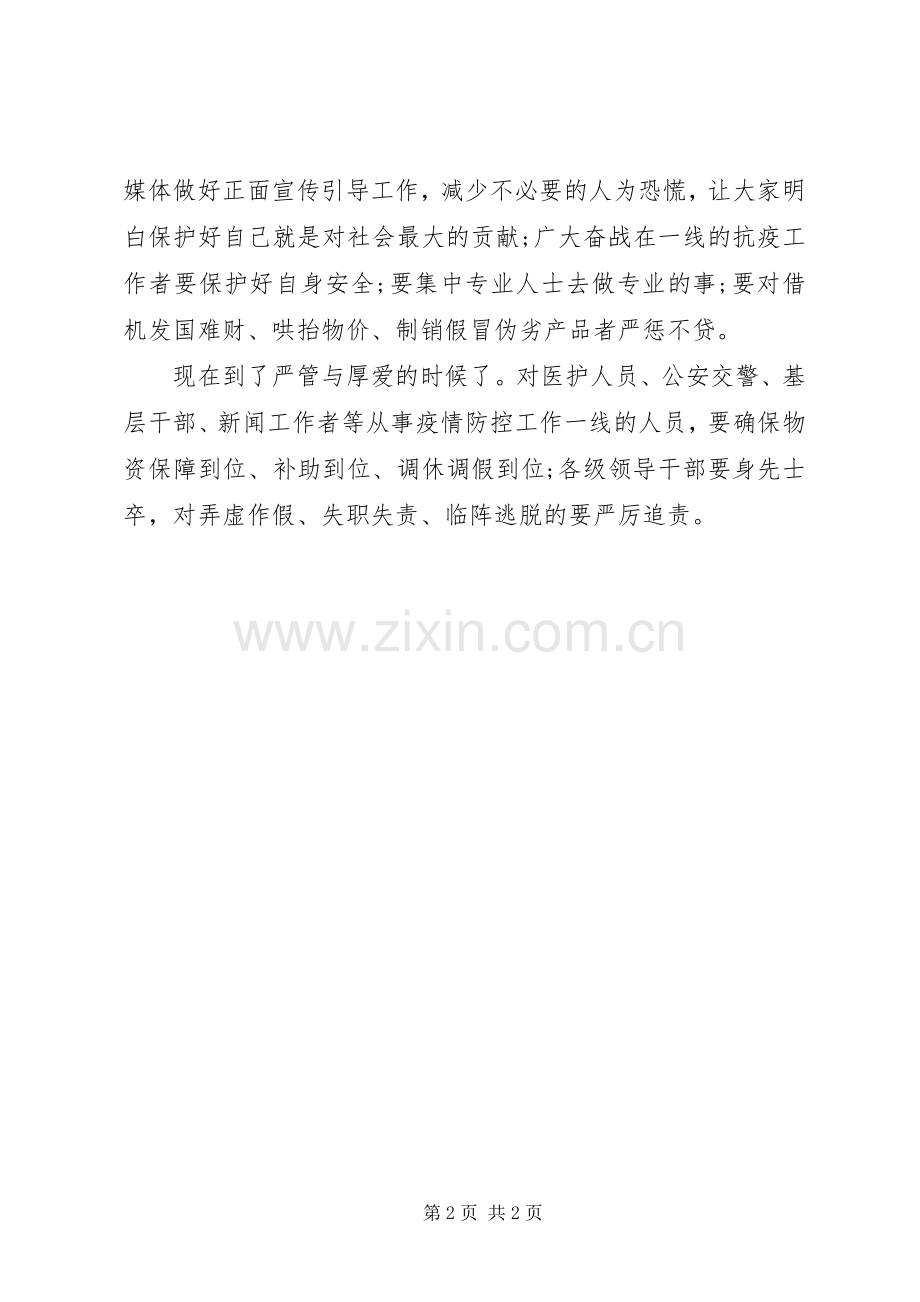 媒体做好正面宣传引导工作，减少不必要的人为恐慌，让大家明白保护好自己就是对社会最大的贡献;广大奋战在一线的抗疫工作者要保护好自身安全;要集中专业人士去做专业的事;要对借机发国难财、哄抬物价、制销假冒伪劣产品者严惩不贷。

现在到了严管与厚爱的时候了。对医护人员、公安交警、基层干部、新闻工作者等从事疫情防控工作一线的人员，要确保物资保障到位、补助到位、调休调假到位;各级领导干部要身先士卒，对弄虚作假、失职失责、临阵逃脱的要严厉追责。

www.zixin.com.cn

第 2 页 共 2 页